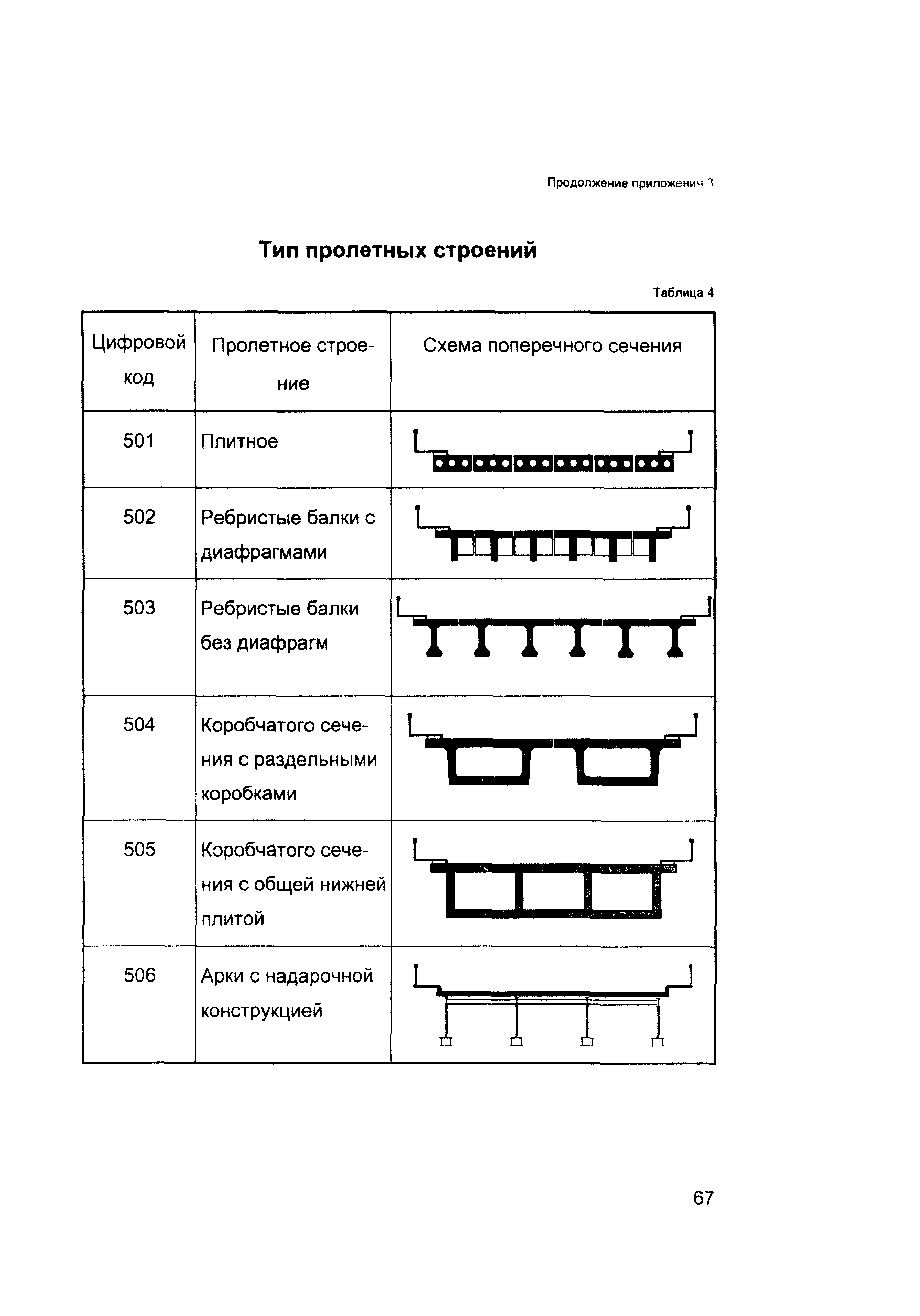 Продолжение приложения 3

Тип пролетных строений

Таблица 4

| Цифровой код | Пролетное строение | Схема поперечного сечения |
|---|---|---|
| 501 | Плитное | |
| 502 | Ребристые балки с диафрагмами | |
| 503 | Ребристые балки без диафрагм | |
| 504 | Коробчатого сечения с раздельными коробками | |
| 505 | Коробчатого сечения с общей нижней плитой | |
| 506 | Арки с надарочной конструкцией | |

67